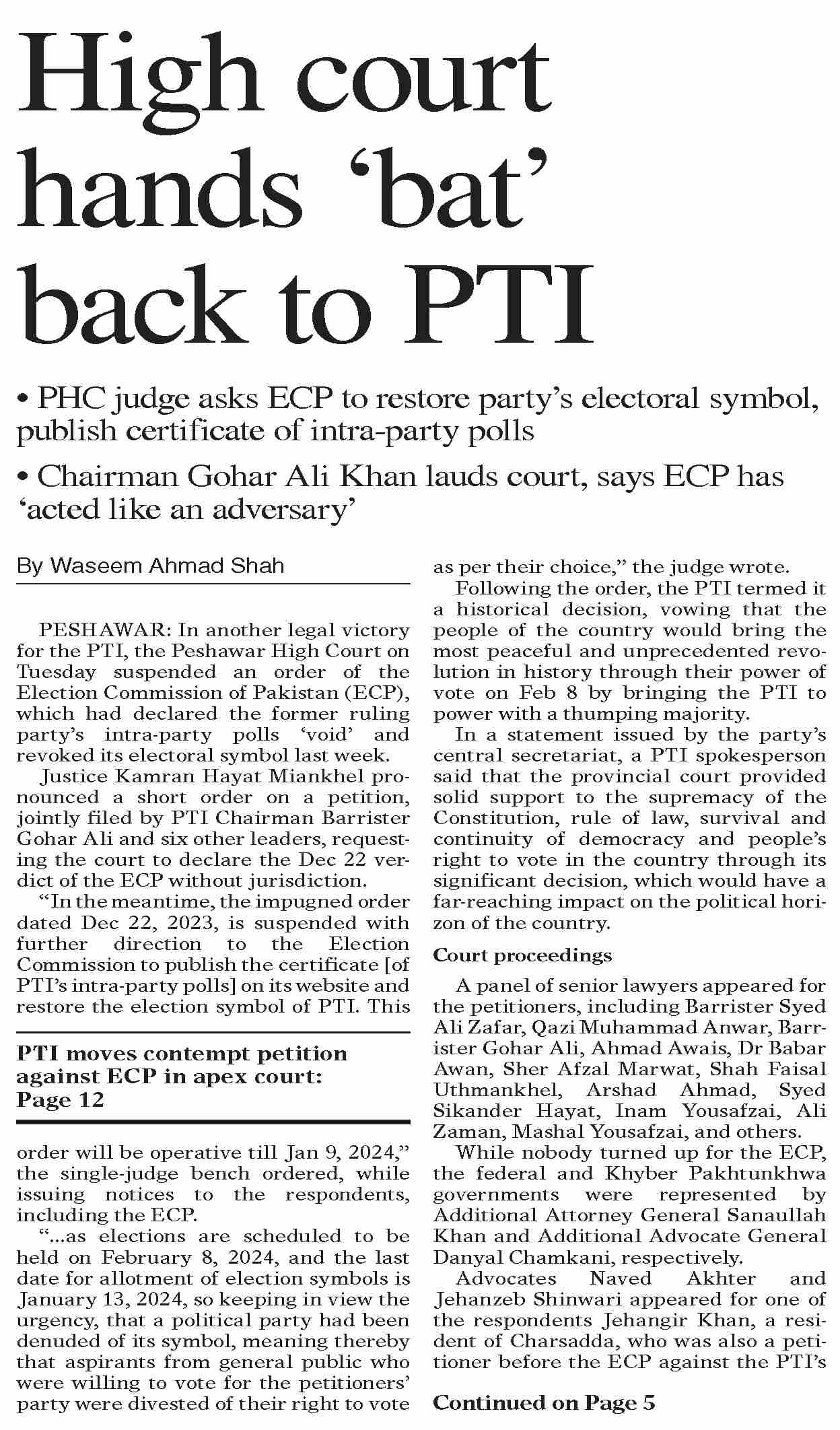 High court hands 'bat' back to PTI

• PHC judge asks ECP to restore party's electoral symbol, publish certificate of intra-party polls

• Chairman Gohar Ali Khan lauds court, says ECP has 'acted like an adversary'

By Waseem Ahmad Shah

PESHAWAR: In another legal victory for the PTI, the Peshawar High Court on Tuesday suspended an order of the Election Commission of Pakistan (ECP), which had declared the former ruling party's intra-party polls 'void' and revoked its electoral symbol last week.

Justice Kamran Hayat Miankhel pronounced a short order on a petition, jointly filed by PTI Chairman Barrister Gohar Ali and six other leaders, requesting the court to declare the Dec 22 verdict of the ECP without jurisdiction.

"In the meantime, the impugned order dated Dec 22, 2023, is suspended with further direction to the Election Commission to publish the certificate [of PTI's intra-party polls] on its website and restore the election symbol of PTI. This

PTI moves contempt petition against ECP in apex court: Page 12

order will be operative till Jan 9, 2024," the single-judge bench ordered, while issuing notices to the respondents, including the ECP.

"...as elections are scheduled to be held on February 8, 2024, and the last date for allotment of election symbols is January 13, 2024, so keeping in view the urgency, that a political party had been denuded of its symbol, meaning thereby that aspirants from general public who were willing to vote for the petitioners' party were divested of their right to vote as per their choice," the judge wrote.

Following the order, the PTI termed it a historical decision, vowing that the people of the country would bring the most peaceful and unprecedented revolution in history through their power of vote on Feb 8 by bringing the PTI to power with a thumping majority.

In a statement issued by the party's central secretariat, a PTI spokesperson said that the provincial court provided solid support to the supremacy of the Constitution, rule of law, survival and continuity of democracy and people's right to vote in the country through its significant decision, which would have a far-reaching impact on the political horizon of the country.

Court proceedings

A panel of senior lawyers appeared for the petitioners, including Barrister Syed Ali Zafar, Qazi Muhammad Anwar, Barrister Gohar Ali, Ahmad Awais, Dr Babar Awan, Sher Afzal Marwat, Shah Faisal Uthmankhel, Arshad Ahmad, Syed Sikander Hayat, Inam Yousafzai, Ali Zaman, Mashal Yousafzai, and others.

While nobody turned up for the ECP, the federal and Khyber Pakhtunkhwa governments were represented by Additional Attorney General Sanaullah Khan and Additional Advocate General Danyal Chamkani, respectively.

Advocates Naved Akhter and Jehanzeb Shinwari appeared for one of the respondents Jehangir Khan, a resident of Charsadda, who was also a petitioner before the ECP against the PTI's

Continued on Page 5